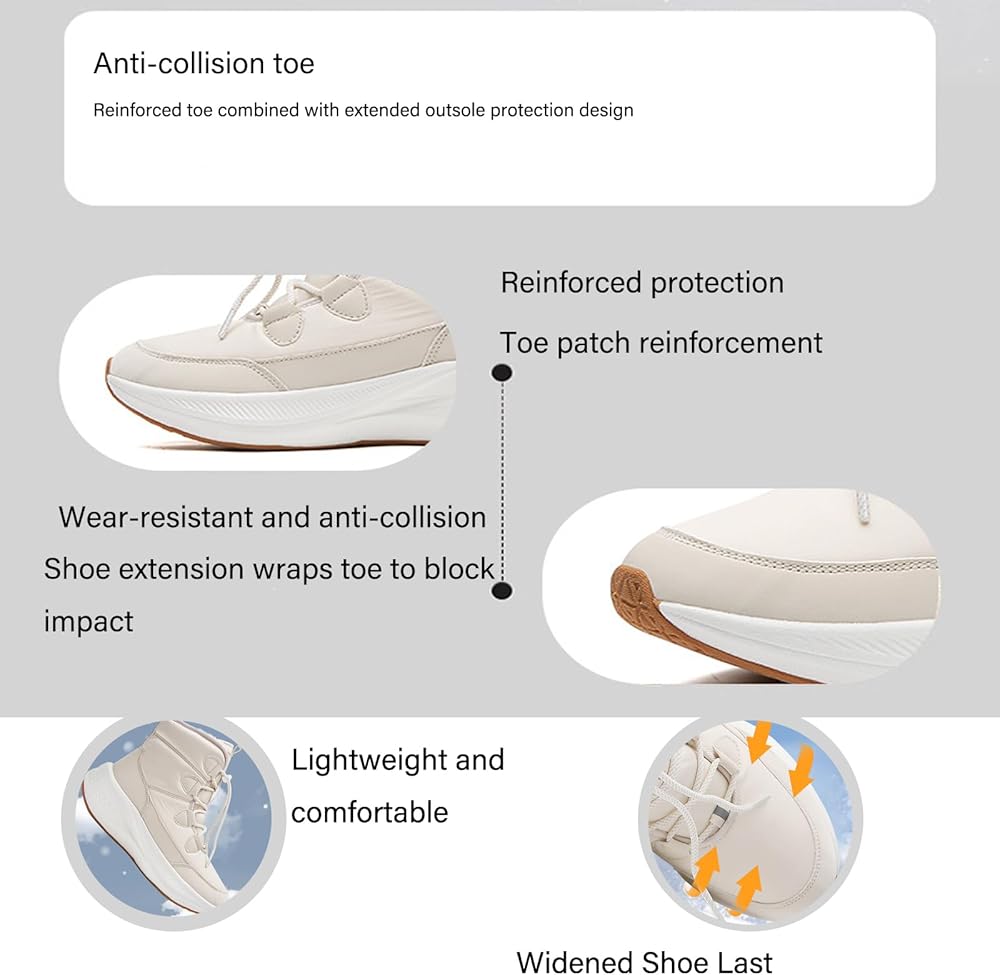 Anti-collision toe

Reinforced toe combined with extended outsole protection design

Reinforced protection

Toe patch reinforcement

Wear-resistant and anti-collision

Shoe extension wraps toe to block impact

Lightweight and comfortable

Widened Shoe Last